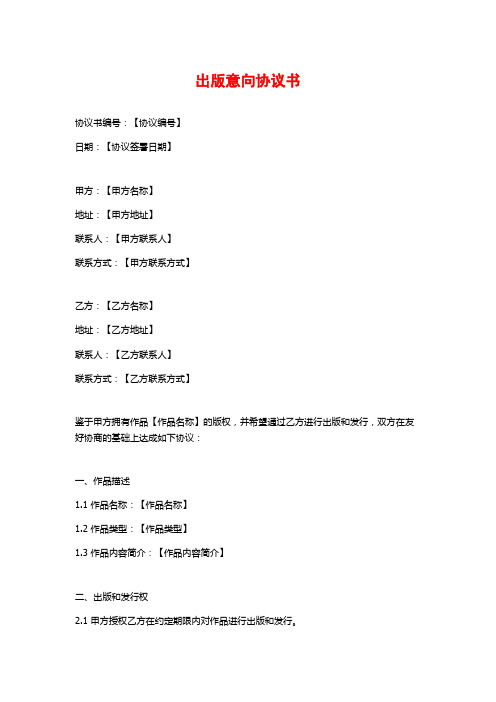 出版意向协议书

协议书编号：【协议编号】

日期：【协议签署日期】

甲方：【甲方名称】

地址：【甲方地址】

联系人：【甲方联系人】

联系方式：【甲方联系方式】

乙方：【乙方名称】

地址：【乙方地址】

联系人：【乙方联系人】

联系方式：【乙方联系方式】

鉴于甲方拥有作品【作品名称】的版权，并希望通过乙方进行出版和发行，双方在友好协商的基础上达成如下协议：

一、作品描述

1.1 作品名称：【作品名称】

1.2 作品类型：【作品类型】

1.3 作品内容简介：【作品内容简介】

二、出版和发行权

2.1 甲方授权乙方在约定期限内对作品进行出版和发行。